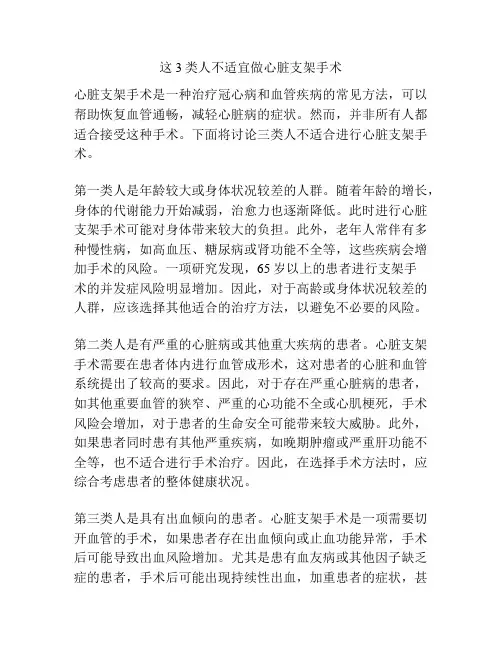 这 3 类人不适宜做心脏支架手术

心脏支架手术是一种治疗冠心病和血管疾病的常见方法，可以帮助恢复血管通畅，减轻心脏病的症状。然而，并非所有人都适合接受这种手术。下面将讨论三类人不适合进行心脏支架手术。

第一类人是年龄较大或身体状况较差的人群。随着年龄的增长，身体的代谢能力开始减弱，治愈力也逐渐降低。此时进行心脏支架手术可能对身体带来较大的负担。此外，老年人常伴有多种慢性病，如高血压、糖尿病或肾功能不全等，这些疾病会增加手术的风险。一项研究发现，65 岁以上的患者进行支架手术的并发症风险明显增加。因此，对于高龄或身体状况较差的人群，应该选择其他适合的治疗方法，以避免不必要的风险。

第二类人是有严重的心脏病或其他重大疾病的患者。心脏支架手术需要在患者体内进行血管成形术，这对患者的心脏和血管系统提出了较高的要求。因此，对于存在严重心脏病的患者，如其他重要血管的狭窄、严重的心功能不全或心肌梗死，手术风险会增加，对于患者的生命安全可能带来较大威胁。此外，如果患者同时患有其他严重疾病，如晚期肿瘤或严重肝功能不全等，也不适合进行手术治疗。因此，在选择手术方法时，应综合考虑患者的整体健康状况。

第三类人是具有出血倾向的患者。心脏支架手术是一项需要切开血管的手术，如果患者存在出血倾向或止血功能异常，手术后可能导致出血风险增加。尤其是患有血友病或其他因子缺乏症的患者，手术后可能出现持续性出血，加重患者的症状，甚